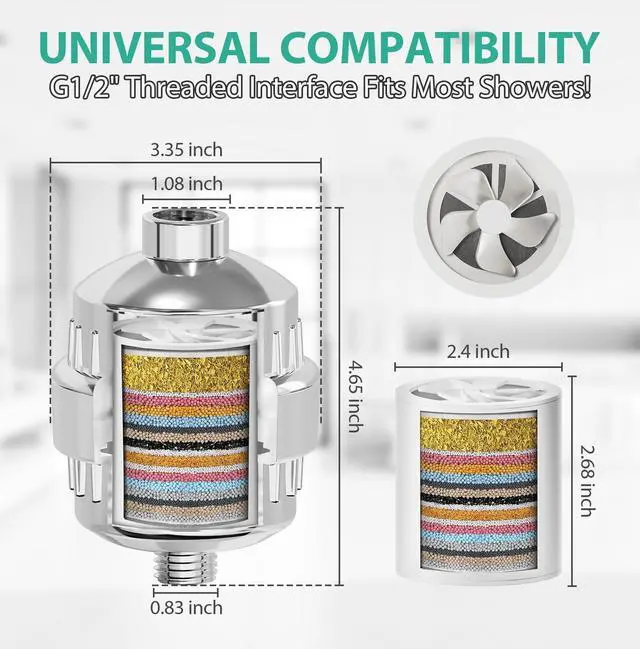 UNIVERSAL COMPATIBILITY
G1/2" Threaded Interface Fits Most Showers!

3.35 inch
1.08 inch
4.65 inch
0.83 inch
2.4 inch
2.68 inch